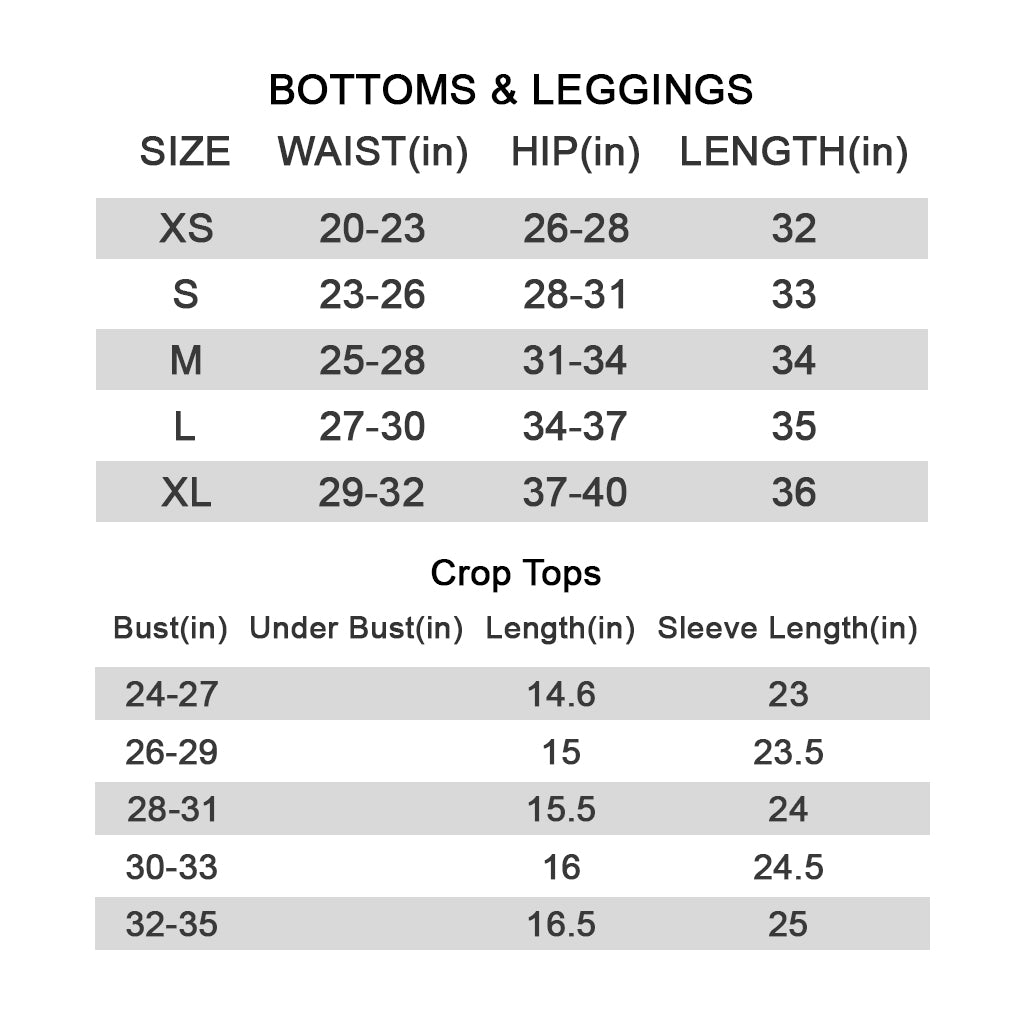 BOTTOMS & LEGGINGS

| SIZE | WAIST(in) | HIP(in) | LENGTH(in) |
|---|---|---|---|
| XS | 20-23 | 26-28 | 32 |
| S | 23-26 | 28-31 | 33 |
| M | 25-28 | 31-34 | 34 |
| L | 27-30 | 34-37 | 35 |
| XL | 29-32 | 37-40 | 36 |

Crop Tops

| Bust(in) | Under Bust(in) | Length(in) | Sleeve Length(in) |
|---|---|---|---|
| 24-27 | | 14.6 | 23 |
| 26-29 | | 15 | 23.5 |
| 28-31 | | 15.5 | 24 |
| 30-33 | | 16 | 24.5 |
| 32-35 | | 16.5 | 25 |